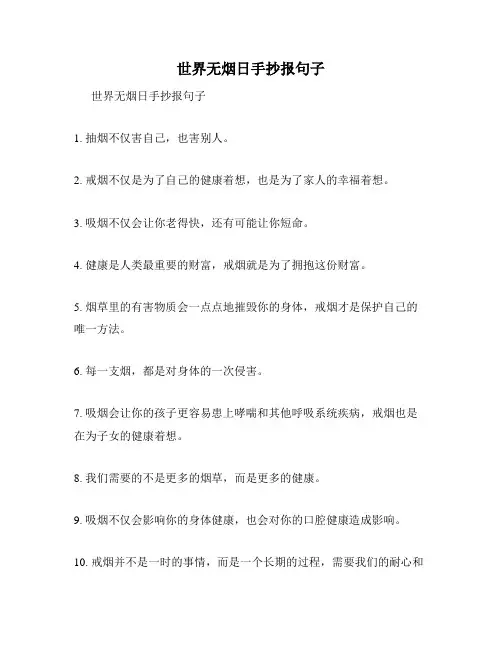 世界无烟日手抄报句子

世界无烟日手抄报句子

1. 抽烟不仅害自己，也害别人。

2. 戒烟不仅是为了自己的健康着想，也是为了家人的幸福着想。

3. 吸烟不仅会让你老得快，还有可能让你短命。

4. 健康是人类最重要的财富，戒烟就是为了拥抱这份财富。

5. 烟草里的有害物质会一点点地摧毁你的身体，戒烟才是保护自己的唯一方法。

6. 每一支烟，都是对身体的一次侵害。

7. 吸烟会让你的孩子更容易患上哮喘和其他呼吸系统疾病，戒烟也是在为子女的健康着想。

8. 我们需要的不是更多的烟草，而是更多的健康。

9. 吸烟不仅会影响你的身体健康，也会对你的口腔健康造成影响。

10. 戒烟并不是一时的事情，而是一个长期的过程，需要我们的耐心和